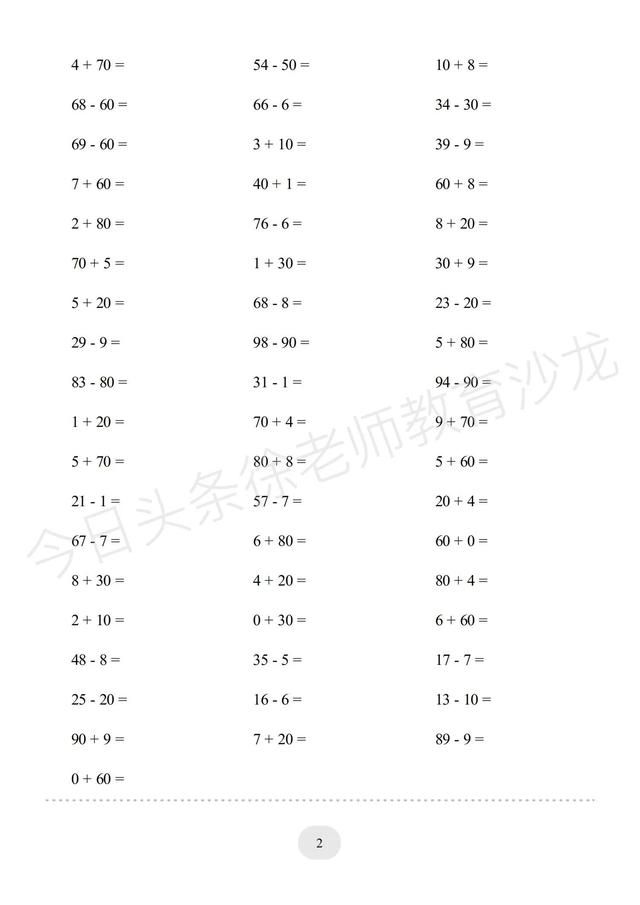 $4 + 70 =$

$68 - 60 =$

$69 - 60 =$

$7 + 60 =$

$2 + 80 =$

$70 + 5 =$

$5 + 20 =$

$29 - 9 =$

$83 - 80 =$

$1 + 20 =$

$5 + 70 =$

$21 - 1 =$

$67 - 7 =$

$8 + 30 =$

$2 + 10 =$

$48 - 8 =$

$25 - 20 =$

$90 + 9 =$

$0 + 60 =$

$54 - 50 =$

$66 - 6 =$

$3 + 10 =$

$40 + 1 =$

$76 - 6 =$

$1 + 30 =$

$68 - 8 =$

$98 - 90 =$

$31 - 1 =$

$70 + 4 =$

$80 + 8 =$

$57 - 7 =$

$6 + 80 =$

$4 + 20 =$

$0 + 30 =$

$35 - 5 =$

$16 - 6 =$

$7 + 20 =$

$10 + 8 =$

$34 - 30 =$

$39 - 9 =$

$60 + 8 =$

$8 + 20 =$

$30 + 9 =$

$23 - 20 =$

$5 + 80 =$

$94 - 90 =$

$9 + 70 =$

$5 + 60 =$

$20 + 4 =$

$60 + 0 =$

$80 + 4 =$

$6 + 60 =$

$17 - 7 =$

$13 - 10 =$

$89 - 9 =$

今日头条徐老师教育沙龙

2